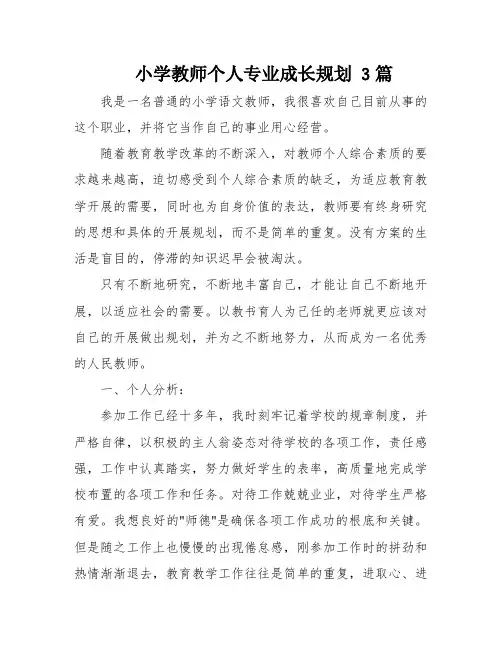 小学教师个人专业成长规划 3篇

我是一名普通的小学语文教师，我很喜欢自己目前从事的这个职业，并将它当作自己的事业用心经营。

随着教育教学改革的不断深入，对教师个人综合素质的要求越来越高，迫切感受到个人综合素质的缺乏，为适应教育教学开展的需要，同时也为自身价值的表达，教师要有终身研究的思想和具体的开展规划，而不是简单的重复。没有方案的生活是盲目的，停滞的知识迟早会被淘汰。

只有不断地研究，不断地丰富自己，才能让自己不断地开展，以适应社会的需要。以教书育人为己任的老师就更应该对自己的开展做出规划，并为之不断地努力，从而成为一名优秀的人民教师。

一、个人分析：

参加工作已经十多年，我时刻牢记着学校的规章制度，并严格自律，以积极的主人翁姿态对待学校的各项工作，责任感强，工作中认真踏实，努力做好学生的表率，高质量地完成学校布置的各项工作和任务。对待工作兢兢业业，对待学生严格有爱。我想良好的"师德"是确保各项工作成功的根底和关键。但是随之工作上也慢慢的出现倦怠感，刚参加工作时的拼劲和热情渐渐退去，教育教学工作往往是简单的重复，进取心、进